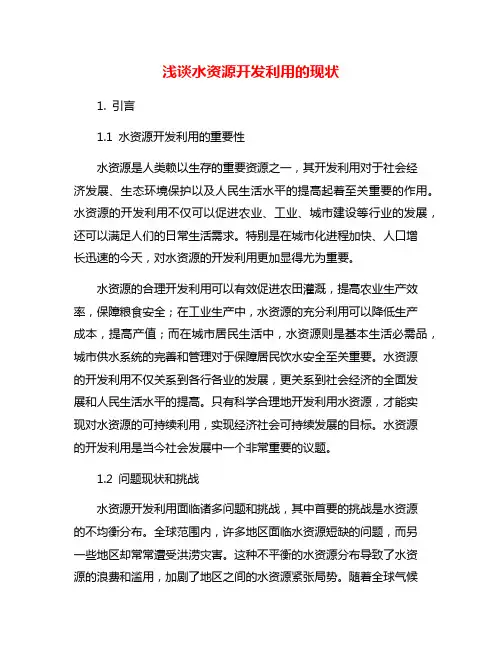 浅谈水资源开发利用的现状

1. 引言

1.1 水资源开发利用的重要性

水资源是人类赖以生存的重要资源之一，其开发利用对于社会经济发展、生态环境保护以及人民生活水平的提高起着至关重要的作用。水资源的开发利用不仅可以促进农业、工业、城市建设等行业的发展，还可以满足人们的日常生活需求。特别是在城市化进程加快、人口增长迅速的今天，对水资源的开发利用更加显得尤为重要。

水资源的合理开发利用可以有效促进农田灌溉，提高农业生产效率，保障粮食安全；在工业生产中，水资源的充分利用可以降低生产成本，提高产值；而在城市居民生活中，水资源则是基本生活必需品，城市供水系统的完善和管理对于保障居民饮水安全至关重要。水资源的开发利用不仅关系到各行各业的发展，更关系到社会经济的全面发展和人民生活水平的提高。只有科学合理地开发利用水资源，才能实现对水资源的可持续利用，实现经济社会可持续发展的目标。水资源的开发利用是当今社会发展中一个非常重要的议题。

1.2 问题现状和挑战

水资源开发利用面临诸多问题和挑战，其中首要的挑战是水资源的不均衡分布。全球范围内，许多地区面临水资源短缺的问题，而另一些地区却常常遭受洪涝灾害。这种不平衡的水资源分布导致了水资源的浪费和滥用，加剧了地区之间的水资源紧张局势。随着全球气候